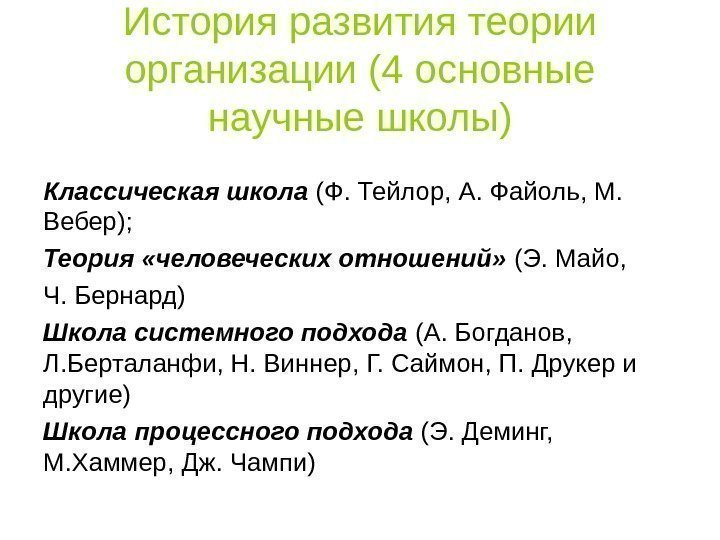 История развития теории организации (4 основные научные школы)

Классическая школа (Ф. Тейлор, А. Файоль, М. Вебер);

Теория «человеческих отношений» (Э. Майо,

Ч. Бернард)

Школа системного подхода (А. Богданов, Л.Берталанфи, Н. Виннер, Г. Саймон, П. Друкер и другие)

Школа процессного подхода (Э. Деминг, М.Хаммер, Дж. Чампи)